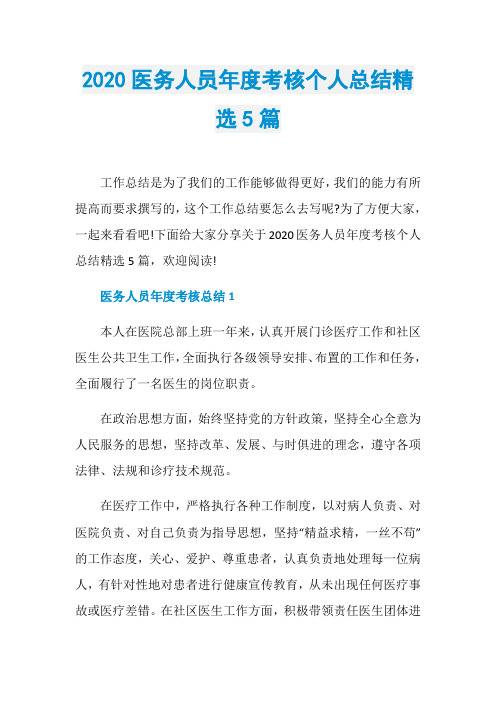 2020 医务人员年度考核个人总结精选 5 篇

工作总结是为了我们的工作能够做得更好，我们的能力有所提高而要求撰写的，这个工作总结要怎么去写呢?为了方便大家，一起来看看吧!下面给大家分享关于 2020 医务人员年度考核个人总结精选 5 篇，欢迎阅读!

医务人员年度考核总结 1

本人在医院总部上班一年来，认真开展门诊医疗工作和社区医生公共卫生工作，全面执行各级领导安排、布置的工作和任务，全面履行了一名医生的岗位职责。

在政治思想方面，始终坚持党的方针政策，坚持全心全意为人民服务的思想，坚持改革、发展、与时俱进的理念，遵守各项法律、法规和诊疗技术规范。

在医疗工作中，严格执行各种工作制度，以对病人负责、对医院负责、对自己负责为指导思想，坚持“精益求精，一丝不苟”的工作态度，关心、爱护、尊重患者，认真负责地处理每一位病人，有针对性地对患者进行健康宣传教育，从未出现任何医疗事故或医疗差错。在社区医生工作方面，积极带领责任医生团体进